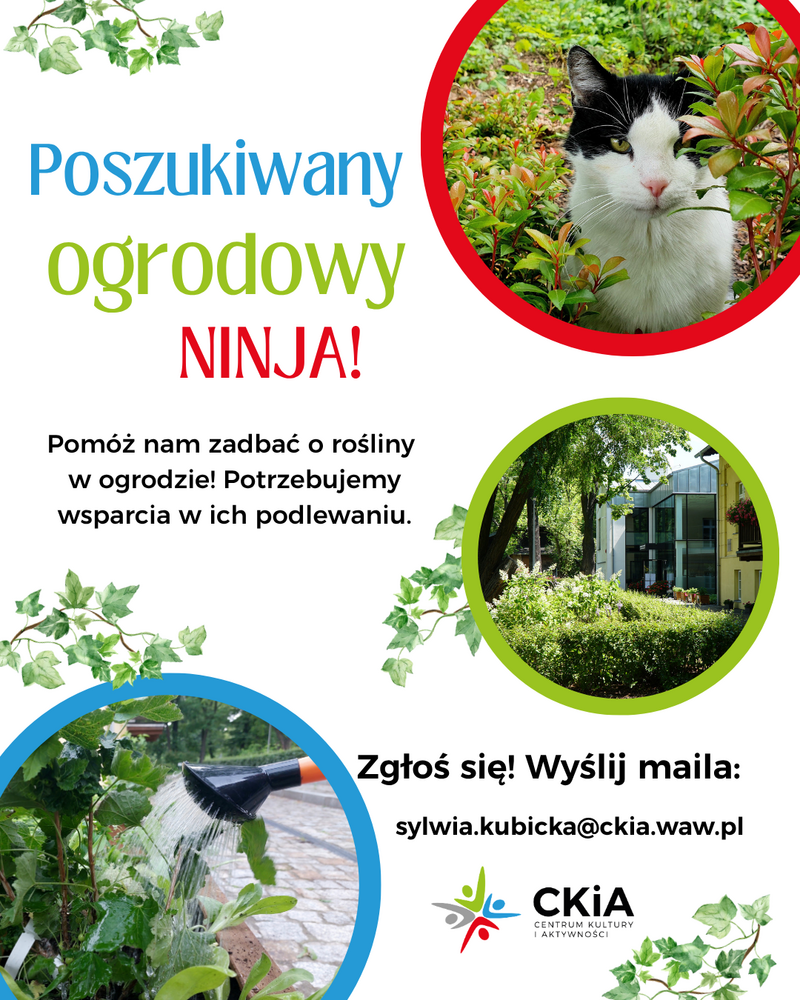 Poszukiwany ogrodowy NINJA!

Pomóż nam zadbać o rośliny w ogrodzie! Potrzebujemy wsparcia w ich podlewaniu.

Zgłoś się! Wyślij maila:

sylwia.kubicka@ckia.waw.pl

CKiA
CENTRUM KULTURY I AKTYWNOŚCI